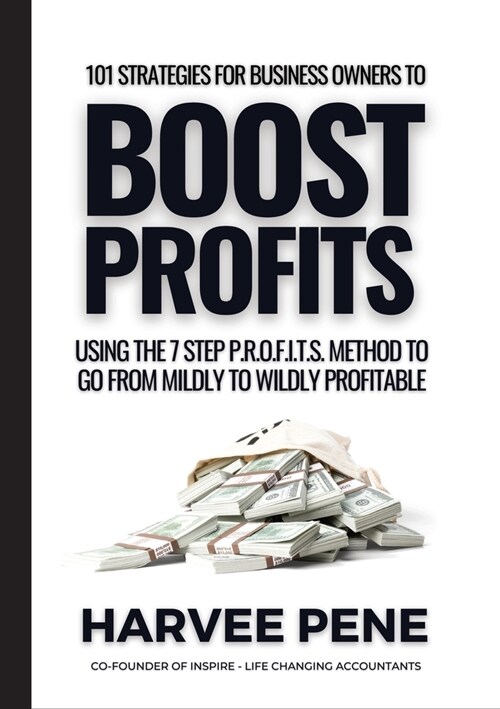 101 STRATEGIES FOR BUSINESS OWNERS TO

BOOST PROFITS

USING THE 7 STEP P.R.O.F.I.T.S. METHOD TO GO FROM MILDLY TO WILDLY PROFITABLE

HARVEE PENE

CO-FOUNDER OF INSPIRE - LIFE CHANGING ACCOUNTANTS